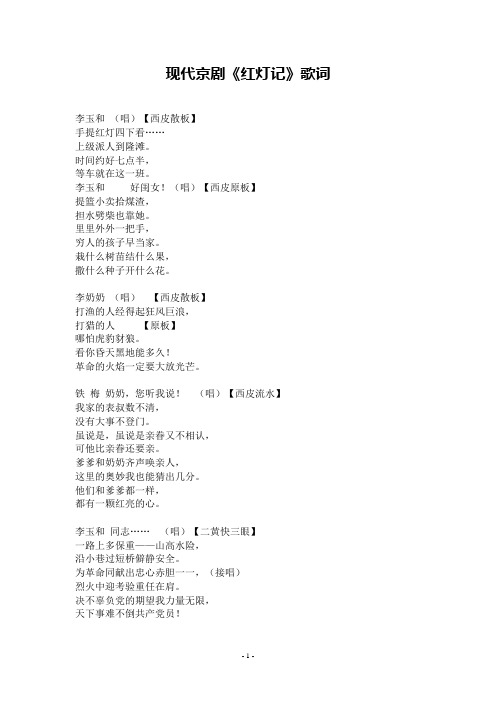 现代京剧《红灯记》歌词

李玉和 （唱）【西皮散板】
手提红灯四下看……
上级派人到隆滩。
时间约好七点半，
等车就在这一班。
李玉和 好闺女！（唱）【西皮原板】
提篮小卖拾煤渣，
担水劈柴也靠她。
里里外外一把手，
穷人的孩子早当家。
栽什么树苗结什么果，
撒什么种子开什么花。

李奶奶 （唱） 【西皮散板】
打渔的人经得起狂风巨浪，
打猎的人 【原板】
哪怕虎豹豺狼。
看你昏天黑地能多久！
革命的火焰一定要大放光芒。

铁 梅 奶奶，您听我说！ （唱）【西皮流水】
我家的表叔数不清，
没有大事不登门。
虽说是，虽说是亲眷又不相认，
可他比亲眷还要亲。
爹爹和奶奶齐声唤亲人，
这里的奥妙我也能猜出几分。
他们和爹爹都一样，
都有一颗红亮的心。

李玉和 同志…… （唱）【二黄快三眼】
一路上多保重——山高水险，
沿小巷过短桥僻静安全。
为革命同献出忠心赤胆一一，（接唱）
烈火中迎考验重任在肩。
决不辜负党的期望我力量无限，
天下事难不倒共产党员！

- 1 -